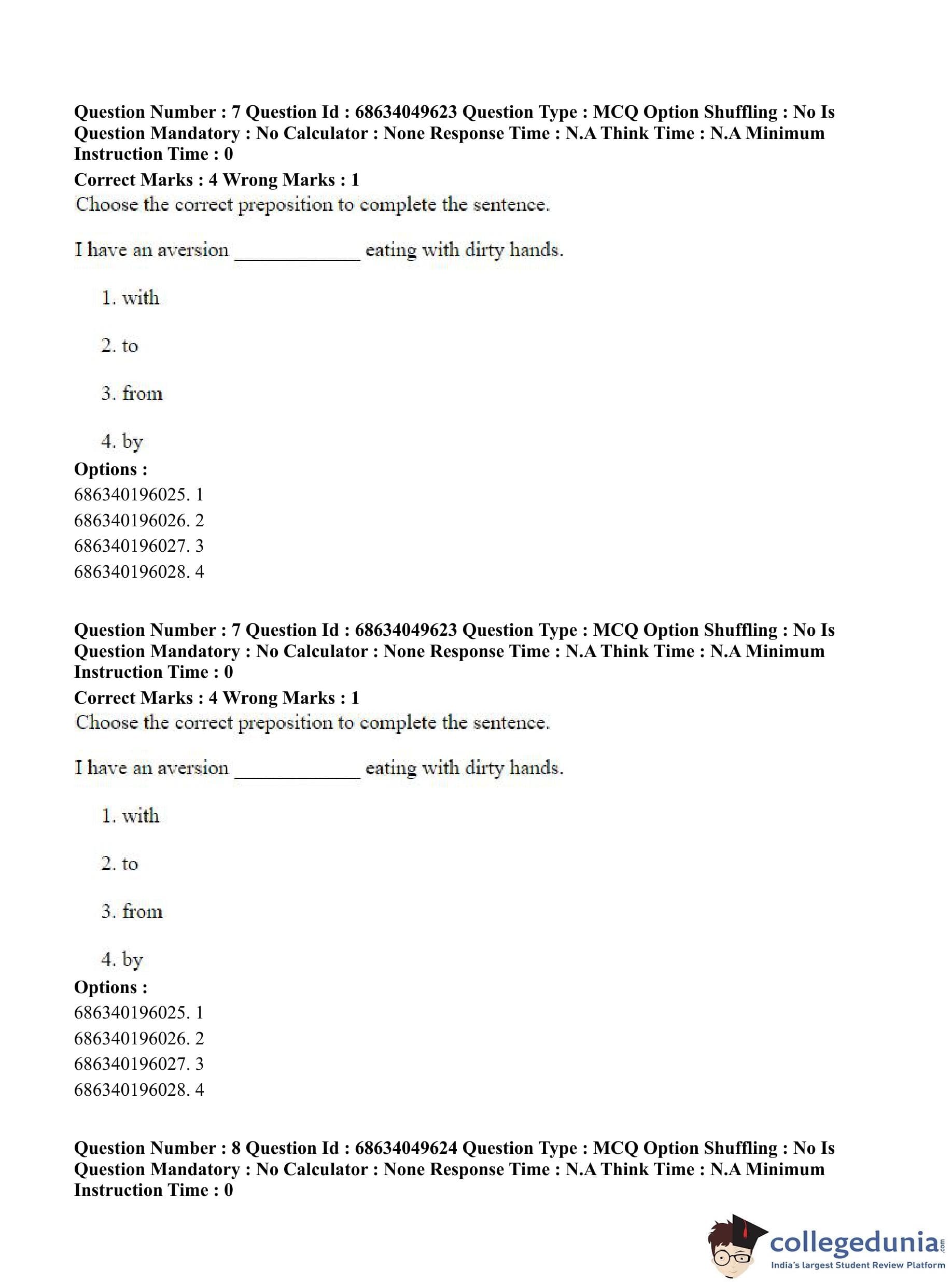 Question Number : 7 Question Id : 68634049623 Question Type : MCQ Option Shuffling : No Is Question Mandatory : No Calculator : None Response Time : N.A Think Time : N.A Minimum Instruction Time : 0

Correct Marks : 4 Wrong Marks : 1

Choose the correct preposition to complete the sentence.

I have an aversion ____________ eating with dirty hands.

1. with

2. to

3. from

4. by

Options :

686340196025. 1

686340196026. 2

686340196027. 3

686340196028. 4

Question Number : 7 Question Id : 68634049623 Question Type : MCQ Option Shuffling : No Is Question Mandatory : No Calculator : None Response Time : N.A Think Time : N.A Minimum Instruction Time : 0

Correct Marks : 4 Wrong Marks : 1

Choose the correct preposition to complete the sentence.

I have an aversion ____________ eating with dirty hands.

1. with

2. to

3. from

4. by

Options :

686340196025. 1

686340196026. 2

686340196027. 3

686340196028. 4

Question Number : 8 Question Id : 68634049624 Question Type : MCQ Option Shuffling : No Is Question Mandatory : No Calculator : None Response Time : N.A Think Time : N.A Minimum Instruction Time : 0

collegedunia.com
India's largest Student Review Platform